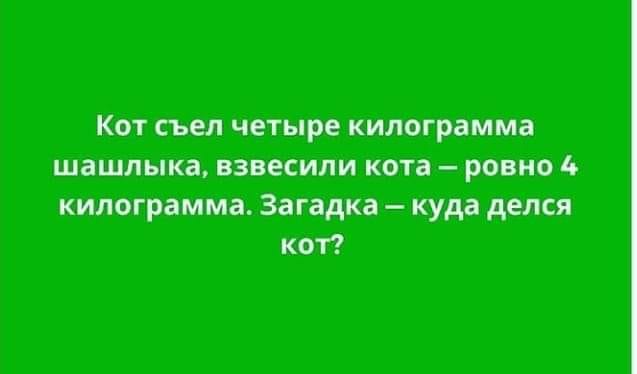 Кот съел четыре килограмма шашлыка, взвесили кота – ровно 4 килограмма. Загадка – куда делся кот?